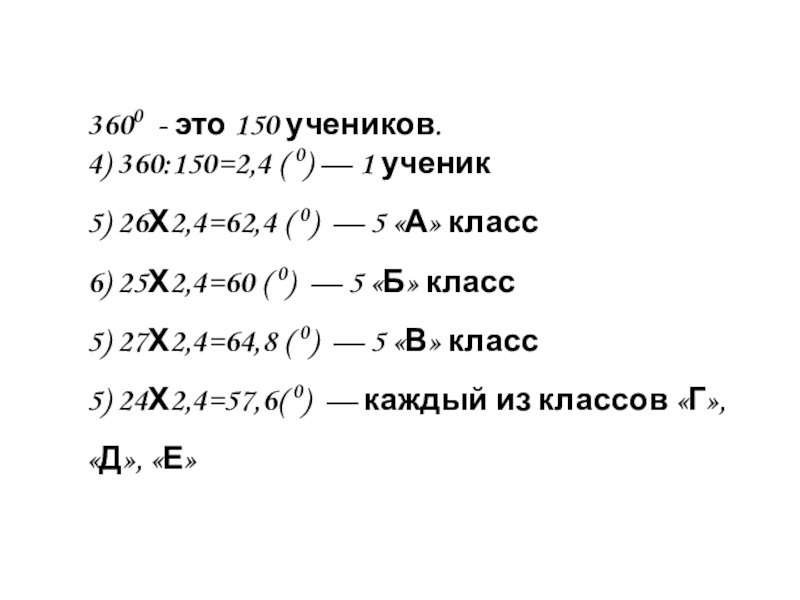 $360^0$ - это 150 учеников.
4) 360:150=2,4 ($^0$) — 1 ученик

5) 26Х2,4=62,4 ($^0$) — 5 «А» класс

6) 25Х2,4=60 ($^0$) — 5 «Б» класс

5) 27Х2,4=64,8 ($^0$) — 5 «В» класс

5) 24Х2,4=57,6($^0$) — каждый из классов «Г», «Д», «Е»